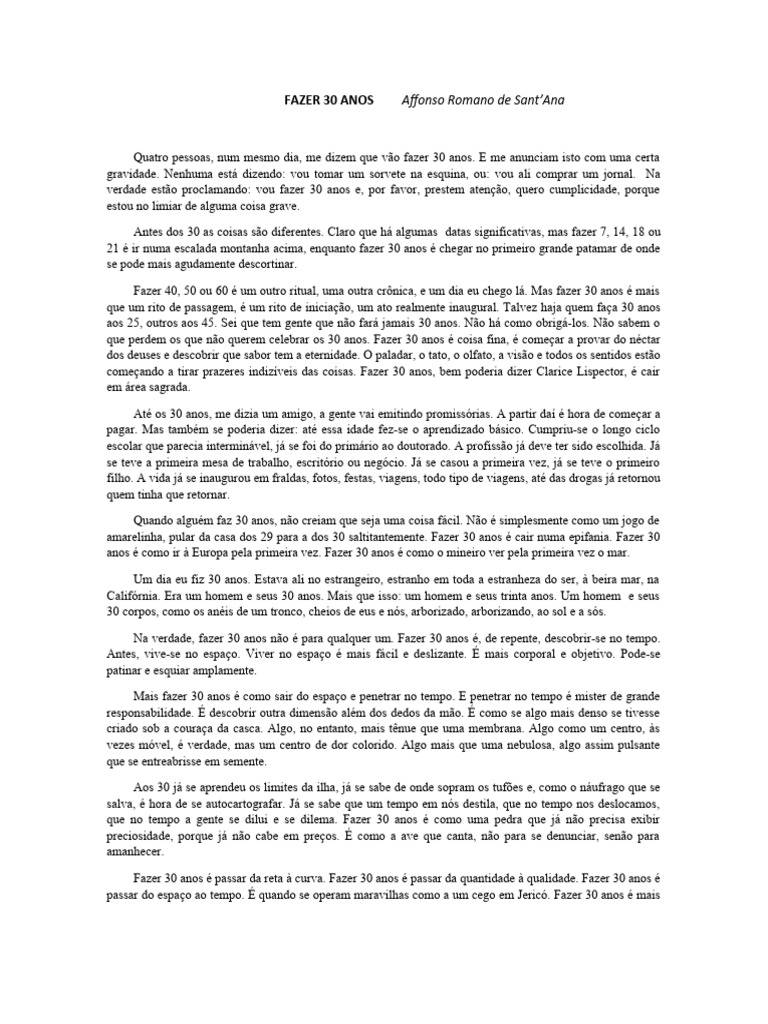 FAZER 30 ANOS        Affonso Romano de Sant'Ana

Quatro pessoas, num mesmo dia, me dizem que vão fazer 30 anos. E me anunciam isto com uma certa gravidade. Nenhuma está dizendo: vou tomar um sorvete na esquina, ou: vou ali comprar um jornal. Na verdade estão proclamando: vou fazer 30 anos e, por favor, prestem atenção, quero cumplicidade, porque estou no limiar de alguma coisa grave.

Antes dos 30 as coisas são diferentes. Claro que há algumas datas significativas, mas fazer 7, 14, 18 ou 21 é ir numa escalada montanha acima, enquanto fazer 30 anos é chegar no primeiro grande patamar de onde se pode mais agudamente descortinar.

Fazer 40, 50 ou 60 é um outro ritual, uma outra crônica, e um dia eu chego lá. Mas fazer 30 anos é mais que um rito de passagem, é um rito de iniciação, um ato realmente inaugural. Talvez haja quem faça 30 anos aos 25, outros aos 45. Sei que tem gente que não fará jamais 30 anos. Não há como obrigá-los. Não sabem o que perdem os que não querem celebrar os 30 anos. Fazer 30 anos é coisa fina, é começar a provar do néctar dos deuses e descobrir que sabor tem a eternidade. O paladar, o tato, o olfato, a visão e todos os sentidos estão começando a tirar prazeres indizíveis das coisas. Fazer 30 anos, bem poderia dizer Clarice Lispector, é cair em área sagrada.

Até os 30 anos, me dizia um amigo, a gente vai emitindo promissórias. A partir daí é hora de começar a pagar. Mas também se poderia dizer: até essa idade fez-se o aprendizado básico. Cumpriu-se o longo ciclo escolar que parecia interminável, já se foi do primário ao doutorado. A profissão já deve ter sido escolhida. Já se teve a primeira mesa de trabalho, escritório ou negócio. Já se casou a primeira vez, já se teve o primeiro filho. A vida já se inaugurou em fraldas, fotos, festas, viagens, todo tipo de viagens, até das drogas já retornou quem tinha que retornar.

Quando alguém faz 30 anos, não creiam que seja uma coisa fácil. Não é simplesmente como um jogo de amarelinha, pular da casa dos 29 para a dos 30 saltitantemente. Fazer 30 anos é cair numa epifania. Fazer 30 anos é como ir à Europa pela primeira vez. Fazer 30 anos é como o mineiro ver pela primeira vez o mar.

Um dia eu fiz 30 anos. Estava ali no estrangeiro, estranho em toda a estranheza do ser, à beira mar, na Califórnia. Era um homem e seus 30 anos. Mais que isso: um homem e seus trinta anos. Um homem e seus 30 corpos, como os anéis de um tronco, cheios de eus e nós, arborizado, arborizando, ao sol e a sós.

Na verdade, fazer 30 anos não é para qualquer um. Fazer 30 anos é, de repente, descobrir-se no tempo. Antes, vive-se no espaço. Viver no espaço é mais fácil e deslizante. É mais corporal e objetivo. Pode-se patinar e esquiar amplamente.

Mais fazer 30 anos é como sair do espaço e penetrar no tempo. E penetrar no tempo é mister de grande responsabilidade. É descobrir outra dimensão além dos dedos da mão. É como se algo mais denso se tivesse criado sob a couraça da casca. Algo, no entanto, mais tênue que uma membrana. Algo como um centro, às vezes móvel, é verdade, mas um centro de dor colorido. Algo mais que uma nebulosa, algo assim pulsante que se entreabrisse em semente.

Aos 30 já se aprendeu os limites da ilha, já se sabe de onde sopram os tufões e, como o náufrago que se salva, é hora de se autocartografar. Já se sabe que um tempo em nós destila, que no tempo nos deslocamos, que no tempo a gente se dilui e se dilema. Fazer 30 anos é como uma pedra que já não precisa exibir preciosidade, porque já não cabe em preços. É como a ave que canta, não para se denunciar, senão para amanhecer.

Fazer 30 anos é passar da reta à curva. Fazer 30 anos é passar da quantidade à qualidade. Fazer 30 anos é passar do espaço ao tempo. É quando se operam maravilhas como a um cego em Jericó. Fazer 30 anos é mais